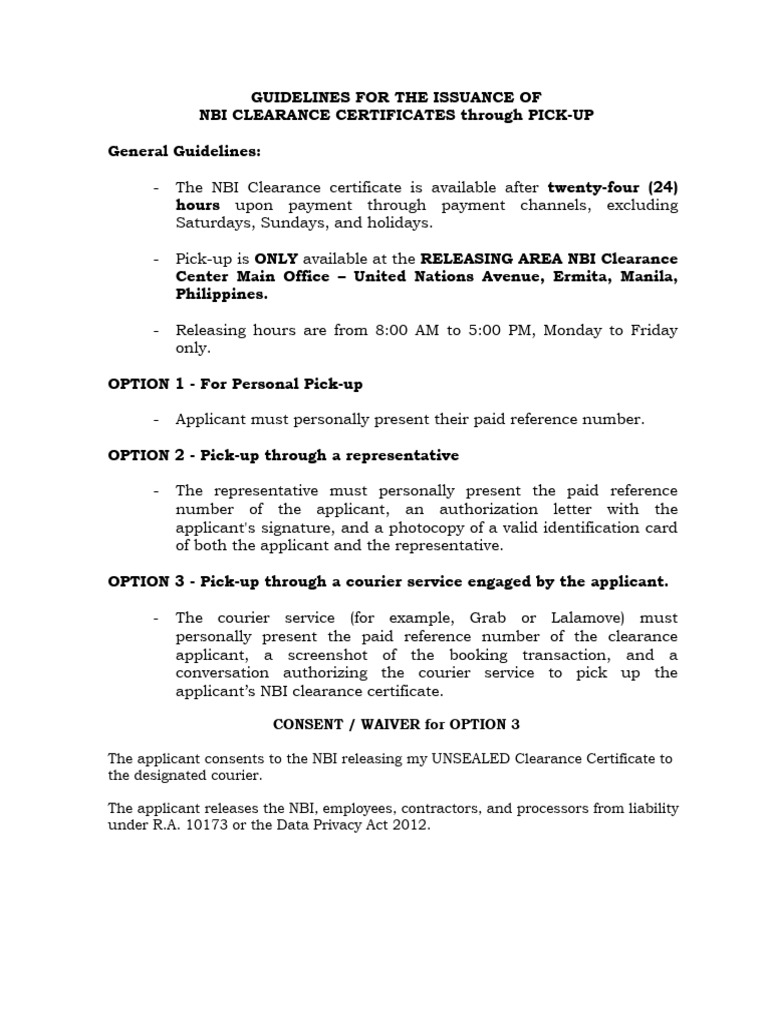 GUIDELINES FOR THE ISSUANCE OF
NBI CLEARANCE CERTIFICATES through PICK-UP

General Guidelines:

- The NBI Clearance certificate is available after twenty-four (24) hours upon payment through payment channels, excluding Saturdays, Sundays, and holidays.

- Pick-up is ONLY available at the RELEASING AREA NBI Clearance Center Main Office – United Nations Avenue, Ermita, Manila, Philippines.

- Releasing hours are from 8:00 AM to 5:00 PM, Monday to Friday only.

OPTION 1 - For Personal Pick-up

- Applicant must personally present their paid reference number.

OPTION 2 - Pick-up through a representative

- The representative must personally present the paid reference number of the applicant, an authorization letter with the applicant's signature, and a photocopy of a valid identification card of both the applicant and the representative.

OPTION 3 - Pick-up through a courier service engaged by the applicant.

- The courier service (for example, Grab or Lalamove) must personally present the paid reference number of the clearance applicant, a screenshot of the booking transaction, and a conversation authorizing the courier service to pick up the applicant's NBI clearance certificate.

CONSENT / WAIVER for OPTION 3

The applicant consents to the NBI releasing my UNSEALED Clearance Certificate to the designated courier.

The applicant releases the NBI, employees, contractors, and processors from liability under R.A. 10173 or the Data Privacy Act 2012.